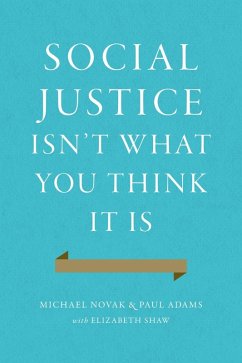 SOCIAL JUSTICE ISN'T WHAT YOU THINK IT IS

MICHAEL NOVAK & PAUL ADAMS
with ELIZABETH SHAW